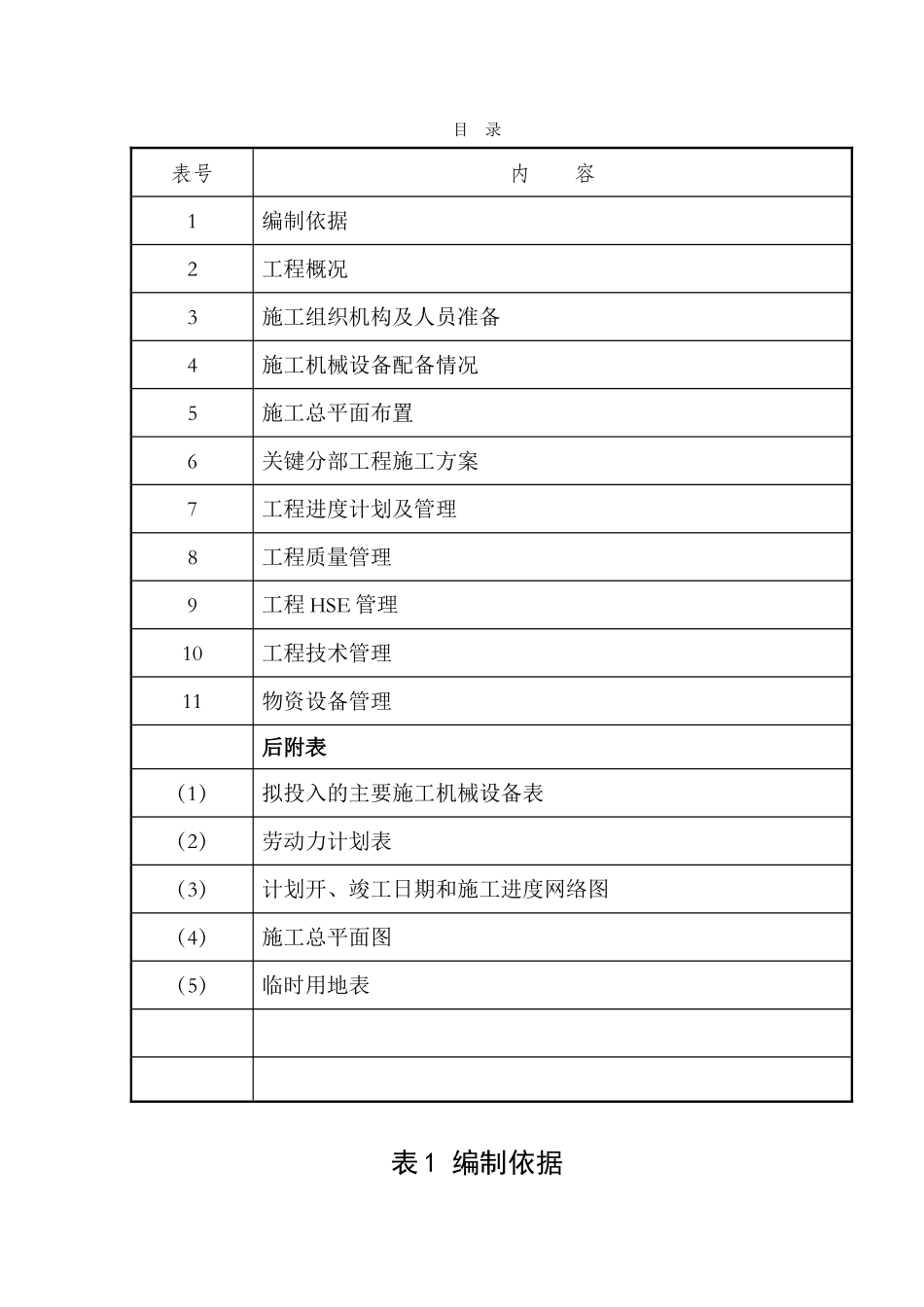 目　录

| 表号 | 内　　容 |
|---|---|
| 1 | 编制依据 |
| 2 | 工程概况 |
| 3 | 施工组织机构及人员准备 |
| 4 | 施工机械设备配备情况 |
| 5 | 施工总平面布置 |
| 6 | 关键分部工程施工方案 |
| 7 | 工程进度计划及管理 |
| 8 | 工程质量管理 |
| 9 | 工程 HSE 管理 |
| 10 | 工程技术管理 |
| 11 | 物资设备管理 |
|  | 后附表 |
| (1) | 拟投入的主要施工机械设备表 |
| (2) | 劳动力计划表 |
| (3) | 计划开、竣工日期和施工进度网络图 |
| (4) | 施工总平面图 |
| (5) | 临时用地表 |
|  |  |
|  |  |

表 1　编制依据